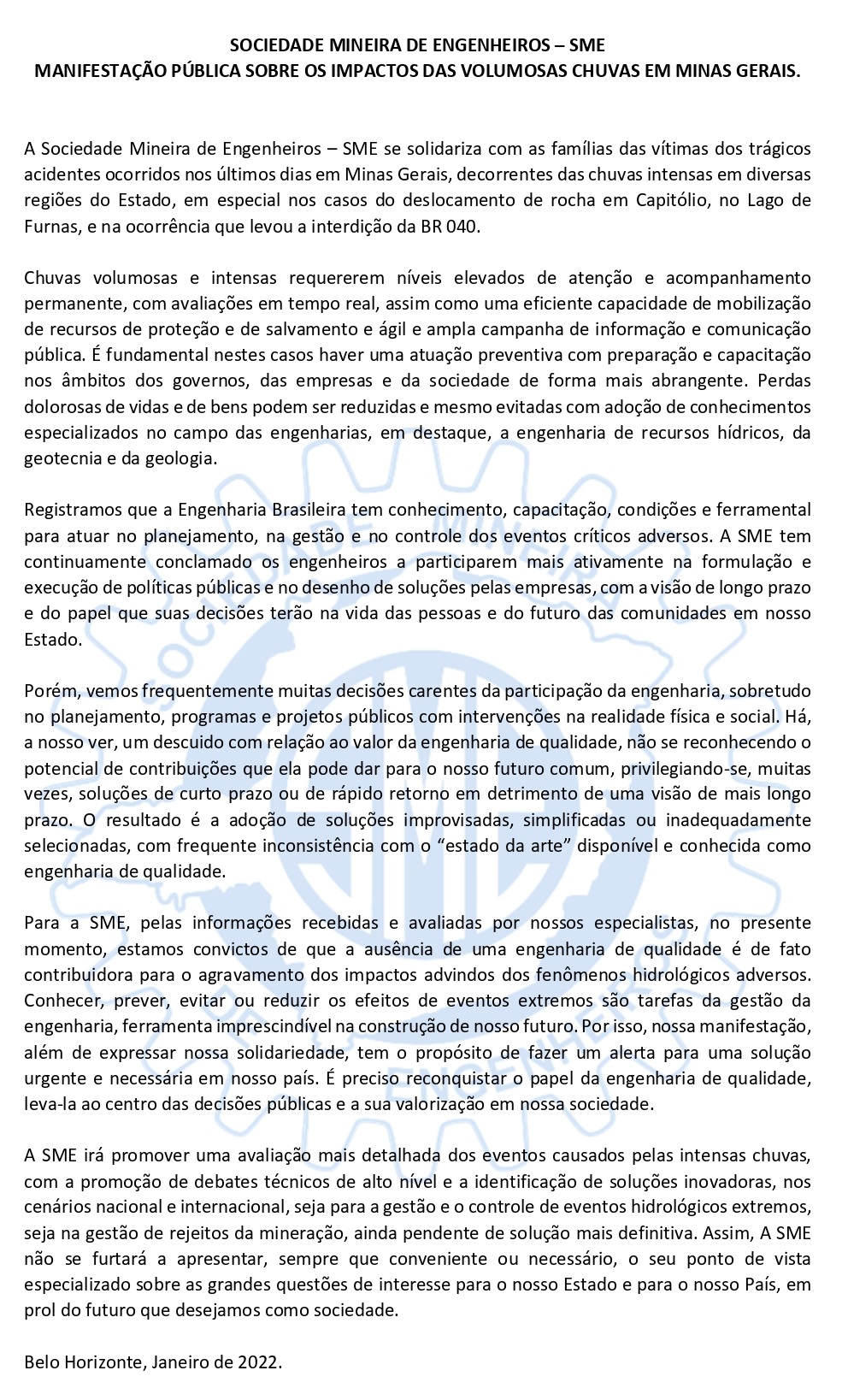 SOCIEDADE MINEIRA DE ENGENHEIROS – SME
MANIFESTAÇÃO PÚBLICA SOBRE OS IMPACTOS DAS VOLUMOSAS CHUVAS EM MINAS GERAIS.

A Sociedade Mineira de Engenheiros – SME se solidariza com as famílias das vítimas dos trágicos acidentes ocorridos nos últimos dias em Minas Gerais, decorrentes das chuvas intensas em diversas regiões do Estado, em especial nos casos do deslocamento de rocha em Capitólio, no Lago de Furnas, e na ocorrência que levou a interdição da BR 040.

Chuvas volumosas e intensas requererem níveis elevados de atenção e acompanhamento permanente, com avaliações em tempo real, assim como uma eficiente capacidade de mobilização de recursos de proteção e de salvamento e ágil e ampla campanha de informação e comunicação pública. É fundamental nestes casos haver uma atuação preventiva com preparação e capacitação nos âmbitos dos governos, das empresas e da sociedade de forma mais abrangente. Perdas dolorosas de vidas e de bens podem ser reduzidas e mesmo evitadas com adoção de conhecimentos especializados no campo das engenharias, em destaque, a engenharia de recursos hídricos, da geotecnia e da geologia.

Registramos que a Engenharia Brasileira tem conhecimento, capacitação, condições e ferramental para atuar no planejamento, na gestão e no controle dos eventos críticos adversos. A SME tem continuamente conclamado os engenheiros a participarem mais ativamente na formulação e execução de políticas públicas e no desenho de soluções pelas empresas, com a visão de longo prazo e do papel que suas decisões terão na vida das pessoas e do futuro das comunidades em nosso Estado.

Porém, vemos frequentemente muitas decisões carentes da participação da engenharia, sobretudo no planejamento, programas e projetos públicos com intervenções na realidade física e social. Há, a nosso ver, um descuido com relação ao valor da engenharia de qualidade, não se reconhecendo o potencial de contribuições que ela pode dar para o nosso futuro comum, privilegiando-se, muitas vezes, soluções de curto prazo ou de rápido retorno em detrimento de uma visão de mais longo prazo. O resultado é a adoção de soluções improvisadas, simplificadas ou inadequadamente selecionadas, com frequente inconsistência com o “estado da arte” disponível e conhecida como engenharia de qualidade.

Para a SME, pelas informações recebidas e avaliadas por nossos especialistas, no presente momento, estamos convictos de que a ausência de uma engenharia de qualidade é de fato contribuidora para o agravamento dos impactos advindos dos fenômenos hidrológicos adversos. Conhecer, prever, evitar ou reduzir os efeitos de eventos extremos são tarefas da gestão da engenharia, ferramenta imprescindível na construção de nosso futuro. Por isso, nossa manifestação, além de expressar nossa solidariedade, tem o propósito de fazer um alerta para uma solução urgente e necessária em nosso país. É preciso reconquistar o papel da engenharia de qualidade, leva-la ao centro das decisões públicas e a sua valorização em nossa sociedade.

A SME irá promover uma avaliação mais detalhada dos eventos causados pelas intensas chuvas, com a promoção de debates técnicos de alto nível e a identificação de soluções inovadoras, nos cenários nacional e internacional, seja para a gestão e o controle de eventos hidrológicos extremos, seja na gestão de rejeitos da mineração, ainda pendente de solução mais definitiva. Assim, A SME não se furtará a apresentar, sempre que conveniente ou necessário, o seu ponto de vista especializado sobre as grandes questões de interesse para o nosso Estado e para o nosso País, em prol do futuro que desejamos como sociedade.

Belo Horizonte, Janeiro de 2022.